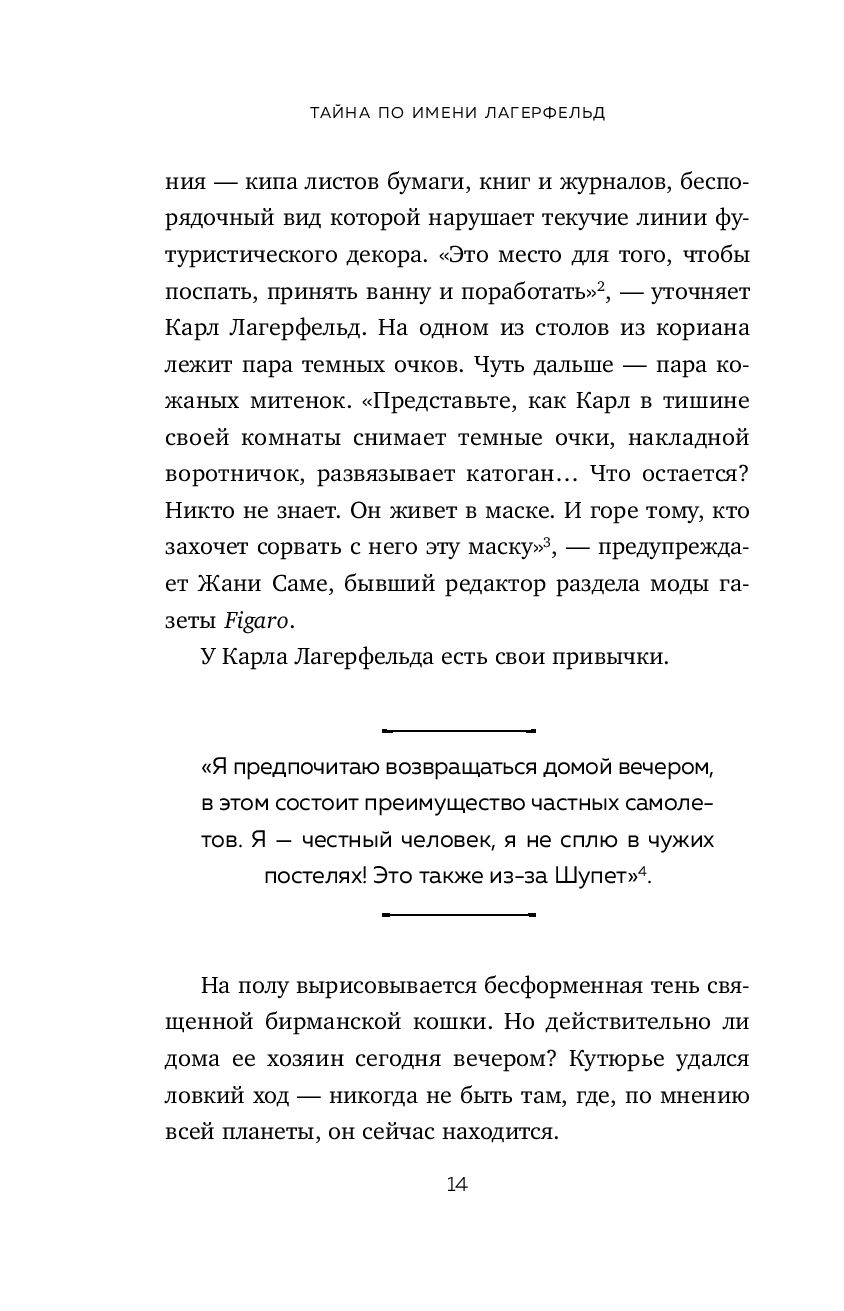 ТАЙНА ПО ИМЕНИ ЛАГЕРФЕЛЬД

ния — кипа листов бумаги, книг и журналов, беспорядочный вид которой нарушает текучие линии футуристического декора. «Это место для того, чтобы поспать, принять ванну и поработать»$^2$, — уточняет Карл Лагерфельд. На одном из столов из кориана лежит пара темных очков. Чуть дальше — пара кожаных митенок. «Представьте, как Карл в тишине своей комнаты снимает темные очки, накладной воротничок, развязывает катоган... Что остается? Никто не знает. Он живет в маске. И горе тому, кто захочет сорвать с него эту маску»$^3$, — предупреждает Жани Саме, бывший редактор раздела моды газеты Figaro.

У Карла Лагерфельда есть свои привычки.

«Я предпочитаю возвращаться домой вечером, в этом состоит преимущество частных самолетов. Я — честный человек, я не сплю в чужих постелях! Это также из-за Шупет»$^4$.

На полу вырисовывается бесформенная тень священной бирманской кошки. Но действительно ли дома ее хозяин сегодня вечером? Кутюрье удался ловкий ход — никогда не быть там, где, по мнению всей планеты, он сейчас находится.

14